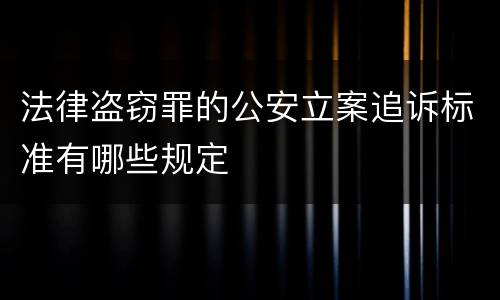 法律盗窃罪的公安立案追诉标准有哪些规定